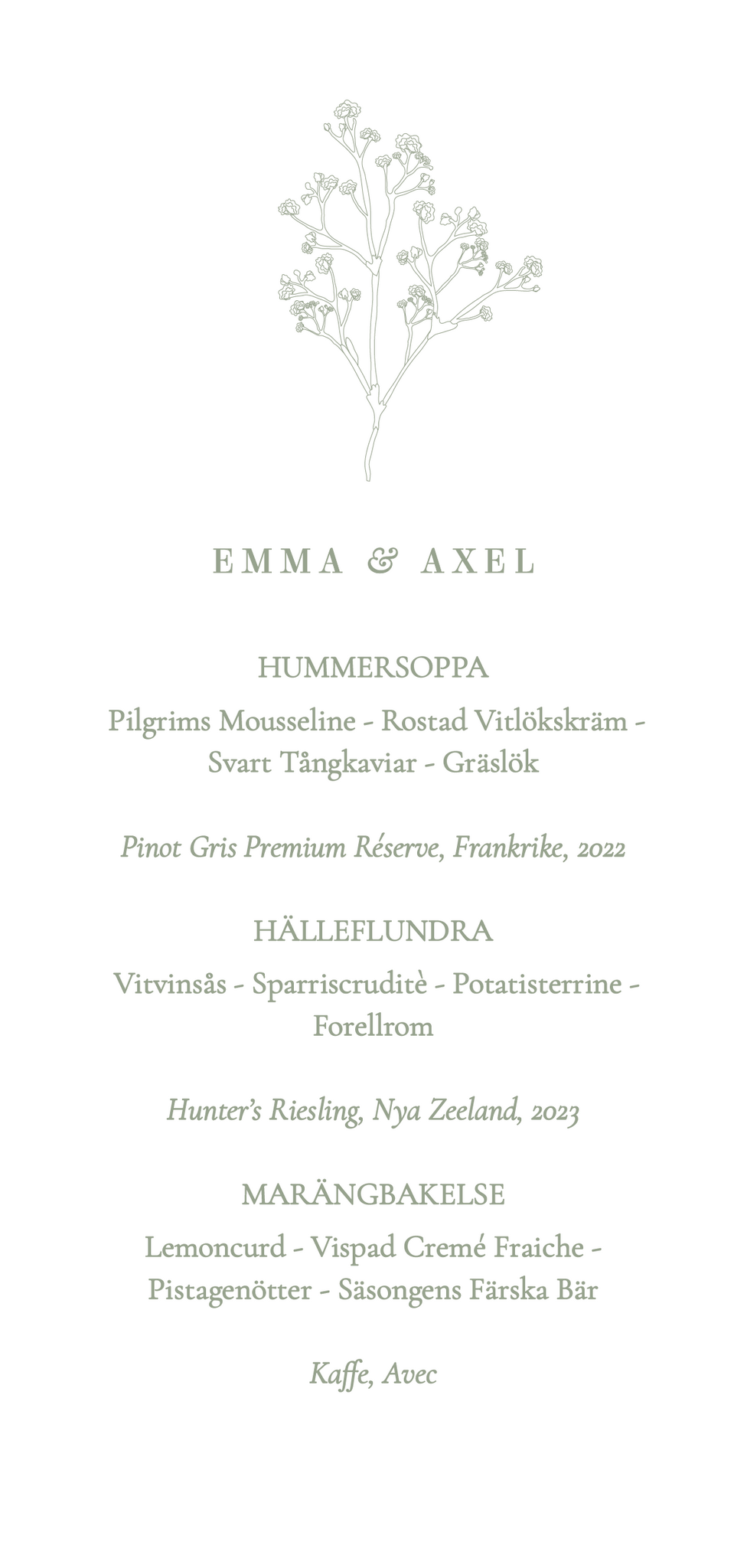 EMMA & AXEL

HUMMERSOPPA

Pilgrims Mousseline - Rostad Vitlökskräm - Svart Tångkaviar - Gräslök

Pinot Gris Premium Réserve, Frankrike, 2022

HÄLLEFLUNDRA

Vitvinsås - Sparriscruditè - Potatisterrine - Forellrom

Hunter's Riesling, Nya Zeeland, 2023

MARÄNGBAKELSE

Lemoncurd - Vispad Cremé Fraiche - Pistagenötter - Säsongens Färska Bär

Kaffe, Avec